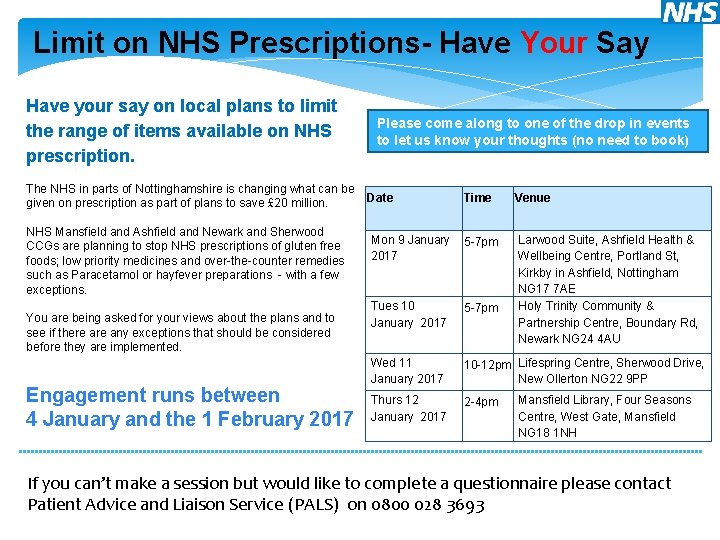 NHS

Limit on NHS Prescriptions- Have Your Say

Have your say on local plans to limit the range of items available on NHS prescription.

The NHS in parts of Nottinghamshire is changing what can be given on prescription as part of plans to save £20 million.

NHS Mansfield and Ashfield and Newark and Sherwood CCGs are planning to stop NHS prescriptions of gluten free foods; low priority medicines and over-the-counter remedies such as Paracetamol or hayfever preparations - with a few exceptions.

You are being asked for your views about the plans and to see if there are any exceptions that should be considered before they are implemented.

Engagement runs between 4 January and the 1 February 2017

Please come along to one of the drop in events to let us know your thoughts (no need to book)

| Date | Time | Venue |
|---|---|---|
| Mon 9 January 2017 | 5-7pm | Larwood Suite, Ashfield Health & Wellbeing Centre, Portland St, Kirkby in Ashfield, Nottingham NG17 7AE |
| Tues 10 January 2017 | 5-7pm | Holy Trinity Community & Partnership Centre, Boundary Rd, Newark NG24 4AU |
| Wed 11 January 2017 | 10-12pm | Lifespring Centre, Sherwood Drive, New Ollerton NG22 9PP |
| Thurs 12 January 2017 | 2-4pm | Mansfield Library, Four Seasons Centre, West Gate, Mansfield NG18 1NH |

If you can't make a session but would like to complete a questionnaire please contact Patient Advice and Liaison Service (PALS) on 0800 028 3693